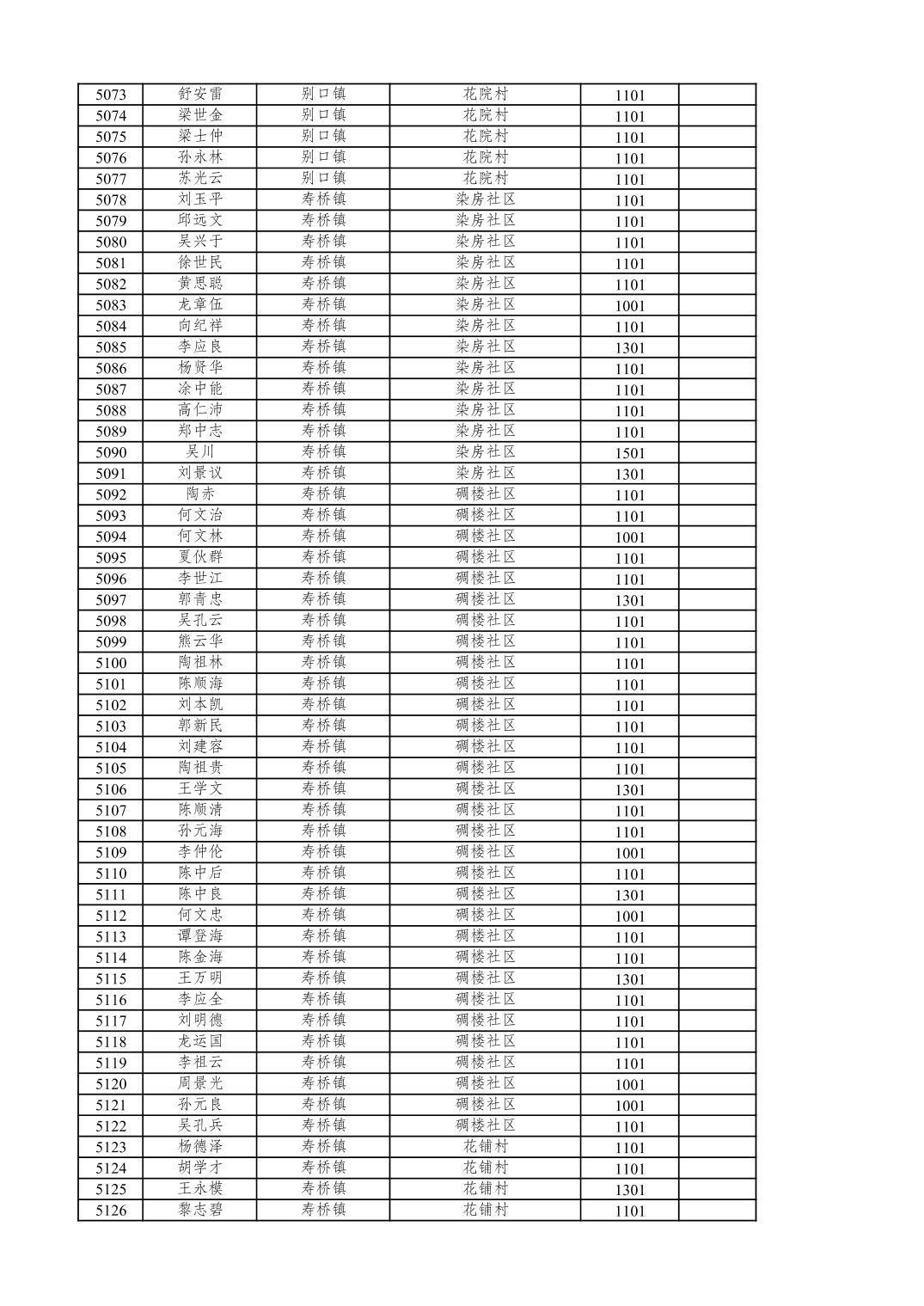 | 5073 | 舒安雷 | 别口镇 | 花院村 | 1101 | |
|---|---|---|---|---|---|
| 5074 | 梁世金 | 别口镇 | 花院村 | 1101 | |
| 5075 | 梁士仲 | 别口镇 | 花院村 | 1101 | |
| 5076 | 孙永林 | 别口镇 | 花院村 | 1101 | |
| 5077 | 苏光云 | 别口镇 | 花院村 | 1101 | |
| 5078 | 刘玉平 | 寿桥镇 | 染房社区 | 1101 | |
| 5079 | 邱远文 | 寿桥镇 | 染房社区 | 1101 | |
| 5080 | 吴兴于 | 寿桥镇 | 染房社区 | 1101 | |
| 5081 | 徐世民 | 寿桥镇 | 染房社区 | 1101 | |
| 5082 | 黄思聪 | 寿桥镇 | 染房社区 | 1101 | |
| 5083 | 龙章伍 | 寿桥镇 | 染房社区 | 1001 | |
| 5084 | 向纪祥 | 寿桥镇 | 染房社区 | 1101 | |
| 5085 | 李应良 | 寿桥镇 | 染房社区 | 1301 | |
| 5086 | 杨贤华 | 寿桥镇 | 染房社区 | 1101 | |
| 5087 | 涂中能 | 寿桥镇 | 染房社区 | 1101 | |
| 5088 | 高仁沛 | 寿桥镇 | 染房社区 | 1101 | |
| 5089 | 郑中志 | 寿桥镇 | 染房社区 | 1101 | |
| 5090 | 吴川 | 寿桥镇 | 染房社区 | 1501 | |
| 5091 | 刘景议 | 寿桥镇 | 染房社区 | 1301 | |
| 5092 | 陶赤 | 寿桥镇 | 碉楼社区 | 1101 | |
| 5093 | 何文治 | 寿桥镇 | 碉楼社区 | 1101 | |
| 5094 | 何文林 | 寿桥镇 | 碉楼社区 | 1001 | |
| 5095 | 夏伙群 | 寿桥镇 | 碉楼社区 | 1101 | |
| 5096 | 李世江 | 寿桥镇 | 碉楼社区 | 1101 | |
| 5097 | 郭青忠 | 寿桥镇 | 碉楼社区 | 1301 | |
| 5098 | 吴孔云 | 寿桥镇 | 碉楼社区 | 1101 | |
| 5099 | 熊云华 | 寿桥镇 | 碉楼社区 | 1101 | |
| 5100 | 陶祖林 | 寿桥镇 | 碉楼社区 | 1101 | |
| 5101 | 陈顺海 | 寿桥镇 | 碉楼社区 | 1101 | |
| 5102 | 刘本凯 | 寿桥镇 | 碉楼社区 | 1101 | |
| 5103 | 郭新民 | 寿桥镇 | 碉楼社区 | 1101 | |
| 5104 | 刘建容 | 寿桥镇 | 碉楼社区 | 1101 | |
| 5105 | 陶祖贵 | 寿桥镇 | 碉楼社区 | 1101 | |
| 5106 | 王学文 | 寿桥镇 | 碉楼社区 | 1301 | |
| 5107 | 陈顺清 | 寿桥镇 | 碉楼社区 | 1101 | |
| 5108 | 孙元海 | 寿桥镇 | 碉楼社区 | 1101 | |
| 5109 | 李仲伦 | 寿桥镇 | 碉楼社区 | 1001 | |
| 5110 | 陈中后 | 寿桥镇 | 碉楼社区 | 1101 | |
| 5111 | 陈中良 | 寿桥镇 | 碉楼社区 | 1301 | |
| 5112 | 何文忠 | 寿桥镇 | 碉楼社区 | 1001 | |
| 5113 | 谭登海 | 寿桥镇 | 碉楼社区 | 1101 | |
| 5114 | 陈金海 | 寿桥镇 | 碉楼社区 | 1101 | |
| 5115 | 王万明 | 寿桥镇 | 碉楼社区 | 1301 | |
| 5116 | 李应全 | 寿桥镇 | 碉楼社区 | 1101 | |
| 5117 | 刘明德 | 寿桥镇 | 碉楼社区 | 1101 | |
| 5118 | 龙运国 | 寿桥镇 | 碉楼社区 | 1101 | |
| 5119 | 李祖云 | 寿桥镇 | 碉楼社区 | 1101 | |
| 5120 | 周景光 | 寿桥镇 | 碉楼社区 | 1001 | |
| 5121 | 孙元良 | 寿桥镇 | 碉楼社区 | 1001 | |
| 5122 | 吴孔兵 | 寿桥镇 | 碉楼社区 | 1101 | |
| 5123 | 杨德泽 | 寿桥镇 | 花铺村 | 1101 | |
| 5124 | 胡学才 | 寿桥镇 | 花铺村 | 1101 | |
| 5125 | 王永模 | 寿桥镇 | 花铺村 | 1301 | |
| 5126 | 黎志碧 | 寿桥镇 | 花铺村 | 1101 | |